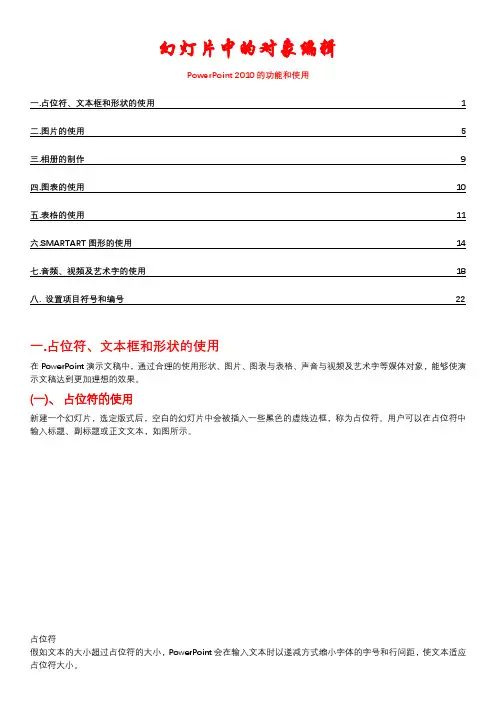 幻灯片中的对象编辑

PowerPoint 2010 的功能和使用

一.占位符、文本框和形状的使用 1

二.图片的使用 5

三.相册的制作 9

四.图表的使用 10

五.表格的使用 11

六.SMARTART 图形的使用 14

七.音频、视频及艺术字的使用 18

八. 设置项目符号和编号 22

一.占位符、文本框和形状的使用

在 PowerPoint 演示文稿中，通过合理的使用形状、图片、图表与表格、声音与视频及艺术字等媒体对象，能够使演示文稿达到更加理想的效果。

(一)、 占位符的使用

新建一个幻灯片，选定版式后，空白的幻灯片中会被插入一些黑色的虚线边框，称为占位符，用户可以在占位符中输入标题、副标题或正文文本，如图所示。

占位符
假如文本的大小超过占位符的大小，PowerPoint 会在输入文本时以递减方式缩小字体的字号和行间距，使文本适应占位符大小。